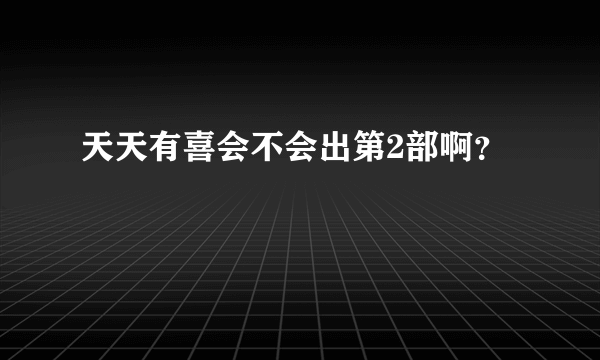 天天有喜会不会出第2部啊？